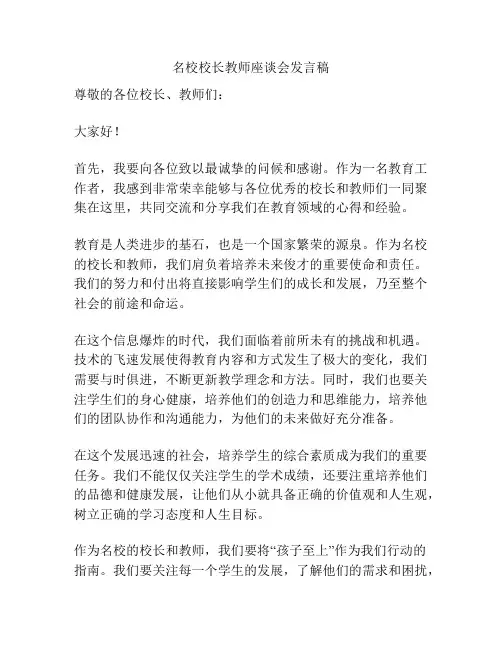 名校校长教师座谈会发言稿

尊敬的各位校长、教师们：

大家好！

首先，我要向各位致以最诚挚的问候和感谢。作为一名教育工作者，我感到非常荣幸能够与各位优秀的校长和教师们一同聚集在这里，共同交流和分享我们在教育领域的心得和经验。

教育是人类进步的基石，也是一个国家繁荣的源泉。作为名校的校长和教师，我们肩负着培养未来俊才的重要使命和责任。我们的努力和付出将直接影响学生们的成长和发展，乃至整个社会的前途和命运。

在这个信息爆炸的时代，我们面临着前所未有的挑战和机遇。技术的飞速发展使得教育内容和方式发生了极大的变化，我们需要与时俱进，不断更新教学理念和方法。同时，我们也要关注学生们的身心健康，培养他们的创造力和思维能力，培养他们的团队协作和沟通能力，为他们的未来做好充分准备。

在这个发展迅速的社会，培养学生的综合素质成为我们的重要任务。我们不能仅仅关注学生的学术成绩，还要注重培养他们的品德和健康发展，让他们从小就具备正确的价值观和人生观，树立正确的学习态度和人生目标。

作为名校的校长和教师，我们要将“孩子至上”作为我们行动的指南。我们要关注每一个学生的发展，了解他们的需求和困扰，